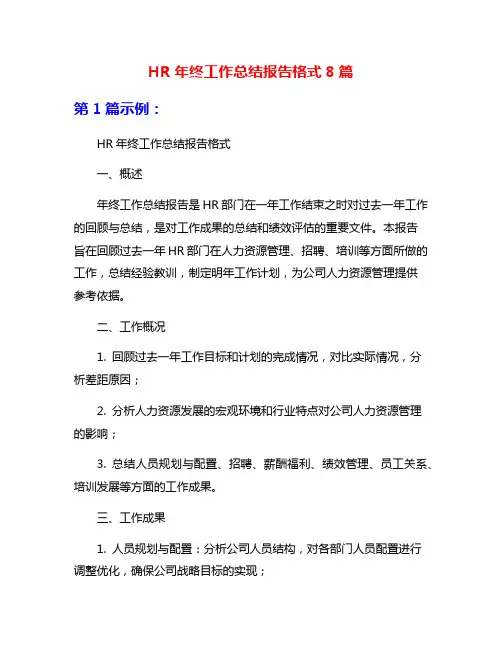 HR 年终工作总结报告格式 8 篇

第 1 篇示例：

HR 年终工作总结报告格式

一、概述

年终工作总结报告是 HR 部门在一年工作结束之时对过去一年工作的回顾与总结，是对工作成果的总结和绩效评估的重要文件。本报告旨在回顾过去一年 HR 部门在人力资源管理、招聘、培训等方面所做的工作，总结经验教训，制定明年工作计划，为公司人力资源管理提供参考依据。

二、工作概况

1. 回顾过去一年工作目标和计划的完成情况，对比实际情况，分析差距原因；

2. 分析人力资源发展的宏观环境和行业特点对公司人力资源管理的影响；

3. 总结人员规划与配置、招聘、薪酬福利、绩效管理、员工关系、培训发展等方面的工作成果。

三、工作成果

1. 人员规划与配置：分析公司人员结构，对各部门人员配置进行调整优化，确保公司战略目标的实现；